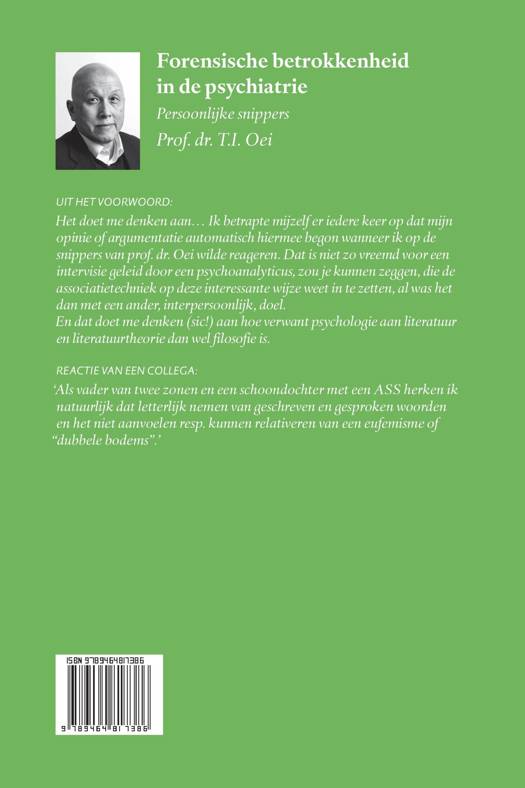 Forensische betrokkenheid in de psychiatrie

Persoonlijke snippers

Prof. dr. T.I. Oei

UIT HET VOORWOORD:

Het doet me denken aan… Ik betrapte mijzelf er iedere keer op dat mijn opinie of argumentatie automatisch hiermee begon wanneer ik op de snippers van prof. dr. Oei wilde reageren. Dat is niet zo vreemd voor een intervisie geleid door een psychoanalyticus, zou je kunnen zeggen, die de associatietechniek op deze interessante wijze weet in te zetten, al was het dan met een ander, interpersoonlijk, doel.
En dat doet me denken (sic!) aan hoe verwant psychologie aan literatuur en literatuurtheorie dan wel filosofie is.

REACTIE VAN EEN COLLEGA:

'Als vader van twee zonen en een schoondochter met een ASS herken ik natuurlijk dat letterlijk nemen van geschreven en gesproken woorden en het niet aanvoelen resp. kunnen relativeren van een eufemisme of "dubbele bodems".'

ISBN 9789464817386

9 789464 817386